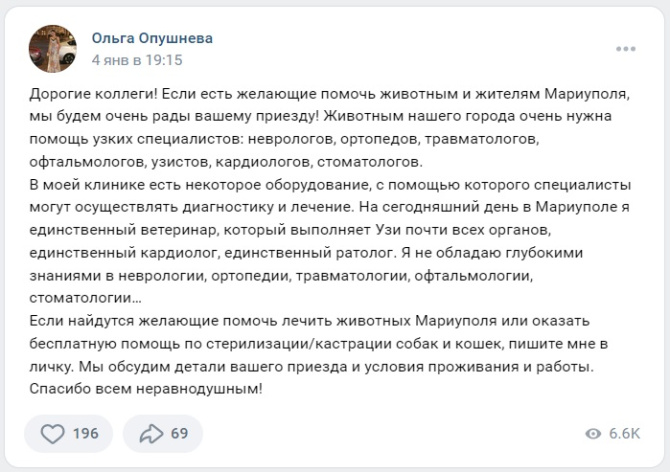 Ольга Опушнева
4 янв в 19:15

Дорогие коллеги! Если есть желающие помочь животным и жителям Мариуполя, мы будем очень рады вашему приезду! Животным нашего города очень нужна помощь узких специалистов: неврологов, ортопедов, травматологов, офтальмологов, узистов, кардиологов, стоматологов.
В моей клинике есть некоторое оборудование, с помощью которого специалисты могут осуществлять диагностику и лечение. На сегодняшний день в Мариуполе я единственный ветеринар, который выполняет Узи почти всех органов, единственный кардиолог, единственный ратолог. Я не обладаю глубокими знаниями в неврологии, ортопедии, травматологии, офтальмологии, стоматологии...
Если найдутся желающие помочь лечить животных Мариуполя или оказать бесплатную помощь по стерилизации/кастрации собак и кошек, пишите мне в личку. Мы обсудим детали вашего приезда и условия проживания и работы.
Спасибо всем неравнодушным!

196
69
6.6K